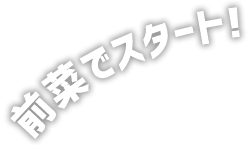 前菜でスタート!